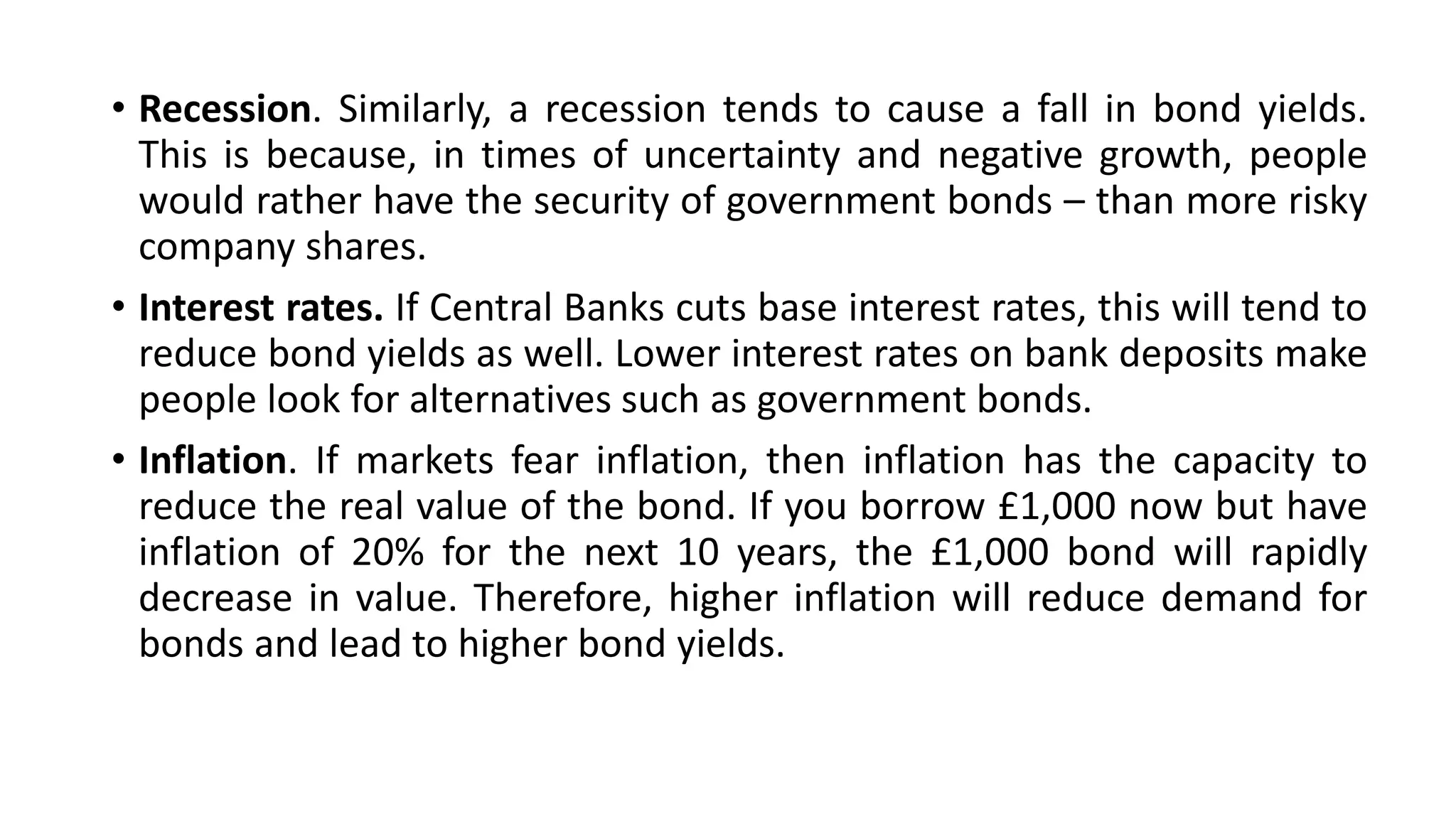 • Recession. Similarly, a recession tends to cause a fall in bond yields. This is because, in times of uncertainty and negative growth, people would rather have the security of government bonds – than more risky company shares.

• Interest rates. If Central Banks cuts base interest rates, this will tend to reduce bond yields as well. Lower interest rates on bank deposits make people look for alternatives such as government bonds.

• Inflation. If markets fear inflation, then inflation has the capacity to reduce the real value of the bond. If you borrow £1,000 now but have inflation of 20% for the next 10 years, the £1,000 bond will rapidly decrease in value. Therefore, higher inflation will reduce demand for bonds and lead to higher bond yields.